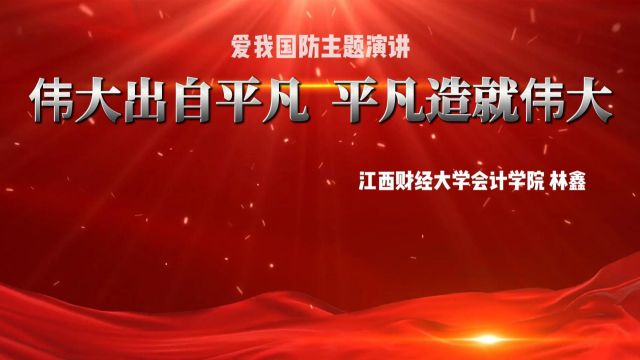 爱我国防主题演讲

伟大出自平凡 平凡造就伟大

江西财经大学会计学院 林鑫